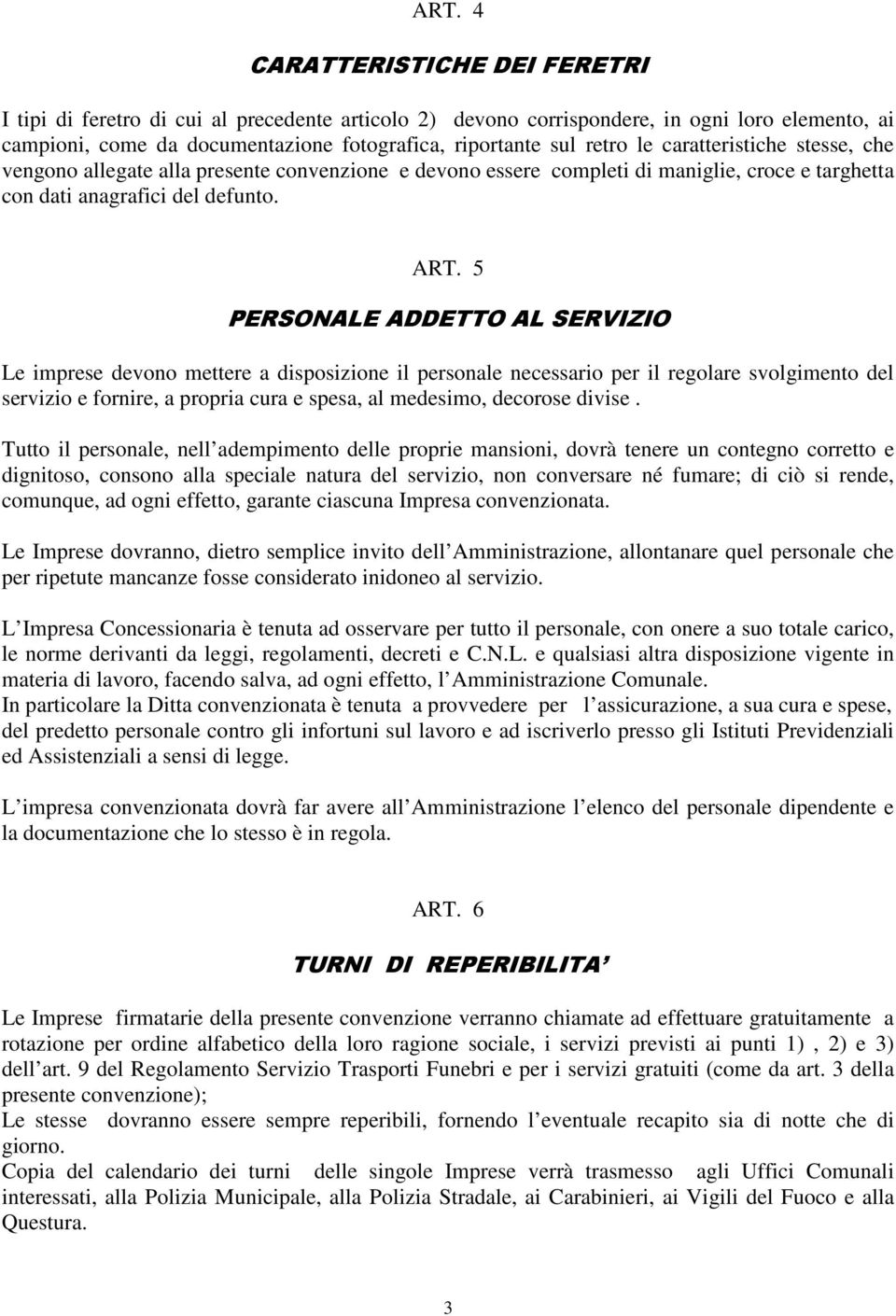 ART. 4

CARATTERISTICHE DEI FERETRI

I tipi di feretro di cui al precedente articolo 2) devono corrispondere, in ogni loro elemento, ai campioni, come da documentazione fotografica, riportante sul retro le caratteristiche stesse, che vengono allegate alla presente convenzione e devono essere completi di maniglie, croce e targhetta con dati anagrafici del defunto.

ART. 5

PERSONALE ADDETTO AL SERVIZIO

Le imprese devono mettere a disposizione il personale necessario per il regolare svolgimento del servizio e fornire, a propria cura e spesa, al medesimo, decorose divise .

Tutto il personale, nell adempimento delle proprie mansioni, dovrà tenere un contegno corretto e dignitoso, consono alla speciale natura del servizio, non conversare né fumare; di ciò si rende, comunque, ad ogni effetto, garante ciascuna Impresa convenzionata.

Le Imprese dovranno, dietro semplice invito dell Amministrazione, allontanare quel personale che per ripetute mancanze fosse considerato inidoneo al servizio.

L Impresa Concessionaria è tenuta ad osservare per tutto il personale, con onere a suo totale carico, le norme derivanti da leggi, regolamenti, decreti e C.N.L. e qualsiasi altra disposizione vigente in materia di lavoro, facendo salva, ad ogni effetto, l Amministrazione Comunale.
In particolare la Ditta convenzionata è tenuta a provvedere per l assicurazione, a sua cura e spese, del predetto personale contro gli infortuni sul lavoro e ad iscriverlo presso gli Istituti Previdenziali ed Assistenziali a sensi di legge.

L impresa convenzionata dovrà far avere all Amministrazione l elenco del personale dipendente e la documentazione che lo stesso è in regola.

ART. 6

TURNI DI REPERIBILITA

Le Imprese firmatarie della presente convenzione verranno chiamate ad effettuare gratuitamente a rotazione per ordine alfabetico della loro ragione sociale, i servizi previsti ai punti 1) , 2) e 3) dell art. 9 del Regolamento Servizio Trasporti Funebri e per i servizi gratuiti (come da art. 3 della presente convenzione);
Le stesse dovranno essere sempre reperibili, fornendo l eventuale recapito sia di notte che di giorno.
Copia del calendario dei turni delle singole Imprese verrà trasmesso agli Uffici Comunali interessati, alla Polizia Municipale, alla Polizia Stradale, ai Carabinieri, ai Vigili del Fuoco e alla Questura.

3